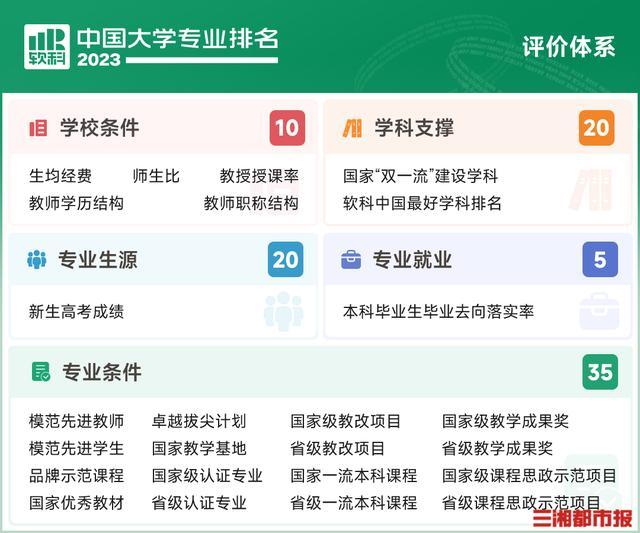 软科
中国大学专业排名
2023

评价体系

学校条件 10
生均经费 师生比 教授授课率
教师学历结构 教师职称结构

学科支撑 20
国家“双一流”建设学科
软科中国最好学科排名

专业生源 20
新生高考成绩

专业就业 5
本科毕业生毕业去向落实率

专业条件 35
模范先进教师 卓越拔尖计划 国家级教改项目 国家级教学成果奖
模范先进学生 国家教学基地 省级教改项目 省级教学成果奖
品牌示范课程 国家级认证专业 国家一流本科课程 国家级课程思政示范项目
国家优秀教材 省级认证专业 省级一流本科课程 省级课程思政示范项目

三湘都市报